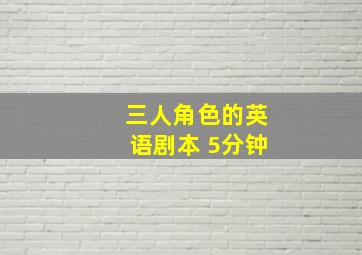 三人角色的英语剧本 5分钟